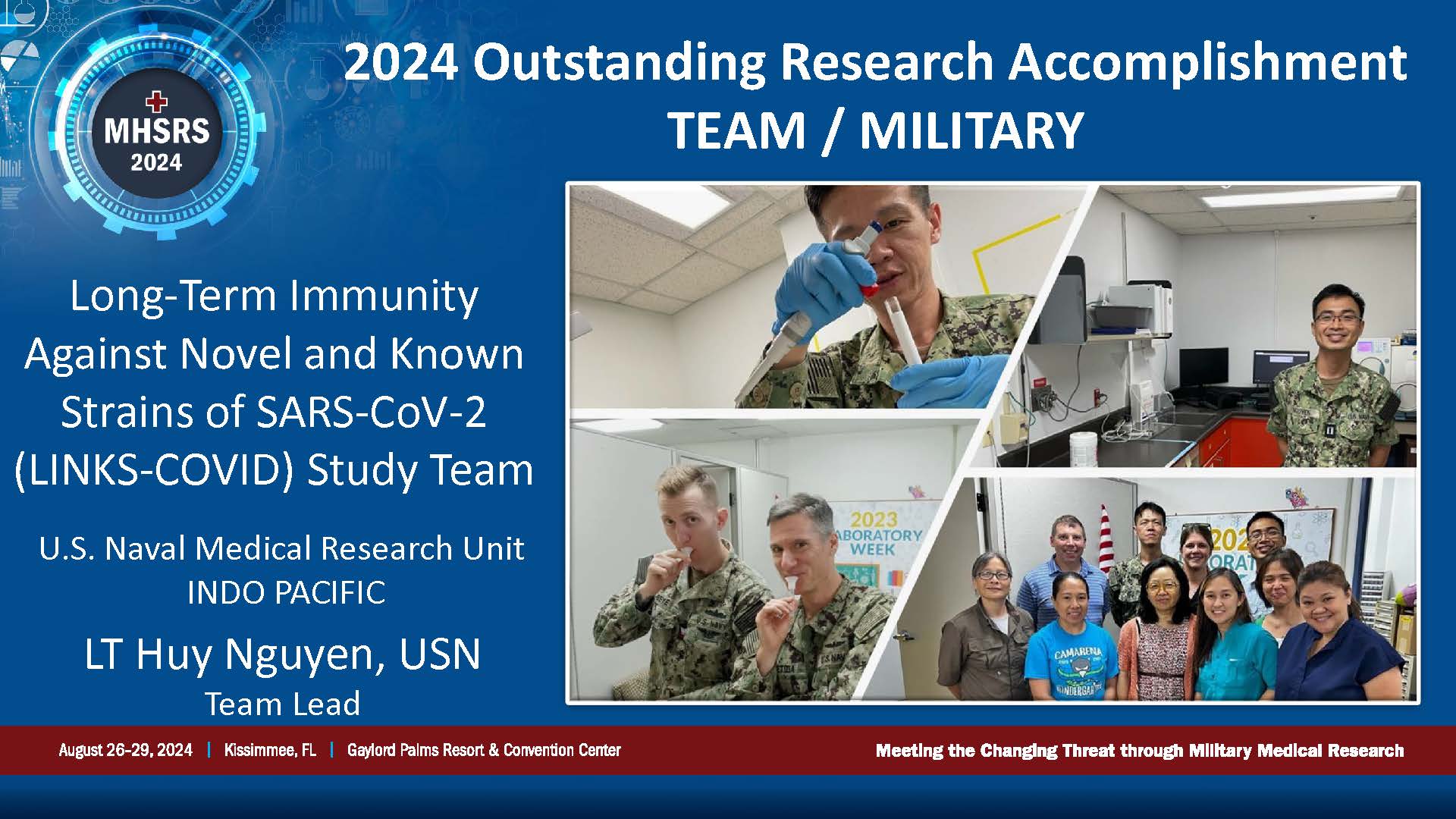 MHSRS 2024

2024 Outstanding Research Accomplishment
TEAM / MILITARY

Long-Term Immunity Against Novel and Known Strains of SARS-CoV-2 (LINKS-COVID) Study Team

U.S. Naval Medical Research Unit INDO PACIFIC

LT Huy Nguyen, USN
Team Lead

2023 LABORATORY WEEK

CAMARENA KINDERGARTEN

August 26-29, 2024 | Kissimmee, FL | Gaylord Palms Resort & Convention Center

Meeting the Changing Threat through Military Medical Research